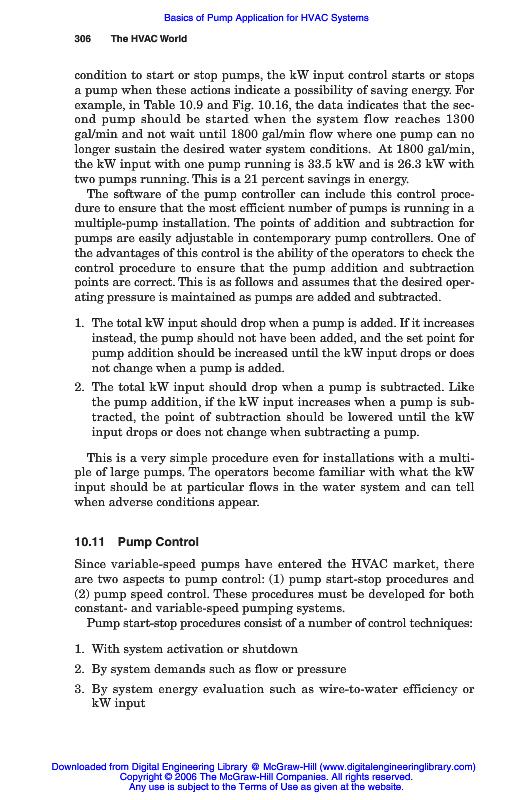 Basics of Pump Application for HVAC Systems

306 The HVAC World

condition to start or stop pumps, the kW input control starts or stops a pump when these actions indicate a possibility of saving energy. For example, in Table 10.9 and Fig. 10.16, the data indicates that the second pump should be started when the system flow reaches 1300 gal/min and not wait until 1800 gal/min flow where one pump can no longer sustain the desired water system conditions. At 1800 gal/min, the kW input with one pump running is 33.5 kW and is 26.3 kW with two pumps running. This is a 21 percent savings in energy.

The software of the pump controller can include this control procedure to ensure that the most efficient number of pumps is running in a multiple-pump installation. The points of addition and subtraction for pumps are easily adjustable in contemporary pump controllers. One of the advantages of this control is the ability of the operators to check the control procedure to ensure that the pump addition and subtraction points are correct. This is as follows and assumes that the desired operating pressure is maintained as pumps are added and subtracted.

1. The total kW input should drop when a pump is added. If it increases instead, the pump should not have been added, and the set point for pump addition should be increased until the kW input drops or does not change when a pump is added.
2. The total kW input should drop when a pump is subtracted. Like the pump addition, if the kW input increases when a pump is subtracted, the point of subtraction should be lowered until the kW input drops or does not change when subtracting a pump.

This is a very simple procedure even for installations with a multiple of large pumps. The operators become familiar with what the kW input should be at particular flows in the water system and can tell when adverse conditions appear.

10.11 Pump Control

Since variable-speed pumps have entered the HVAC market, there are two aspects to pump control: (1) pump start-stop procedures and (2) pump speed control. These procedures must be developed for both constant- and variable-speed pumping systems.

Pump start-stop procedures consist of a number of control techniques:

1. With system activation or shutdown
2. By system demands such as flow or pressure
3. By system energy evaluation such as wire-to-water efficiency or kW input

Downloaded from Digital Engineering Library @ McGraw-Hill (www.digitalengineeringlibrary.com)
Copyright © 2006 The McGraw-Hill Companies. All rights reserved.
Any use is subject to the Terms of Use as given at the website.